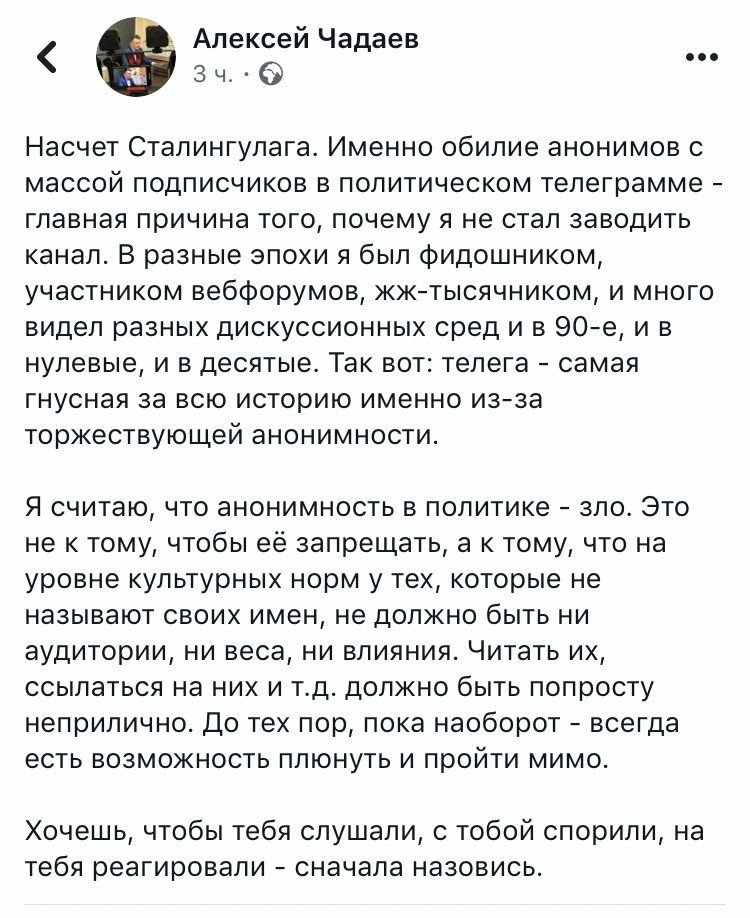 Алексей Чадаев
3 ч. ·

Насчет Сталингулага. Именно обилие анонимов с массой подписчиков в политическом телеграмме - главная причина того, почему я не стал заводить канал. В разные эпохи я был фидошником, участником вебфорумов, жж-тысячником, и много видел разных дискуссионных сред и в 90-е, и в нулевые, и в десятые. Так вот: телега - самая гнусная за всю историю именно из-за торжествующей анонимности.

Я считаю, что анонимность в политике - зло. Это не к тому, чтобы её запрещать, а к тому, что на уровне культурных норм у тех, которые не называют своих имен, не должно быть ни аудитории, ни веса, ни влияния. Читать их, ссылаться на них и т.д. должно быть попросту неприлично. До тех пор, пока наоборот - всегда есть возможность плюнуть и пройти мимо.

Хочешь, чтобы тебя слушали, с тобой спорили, на тебя реагировали - сначала назовись.